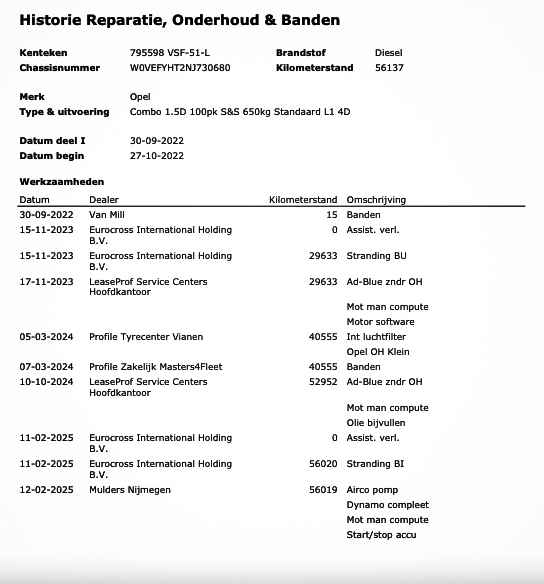 Historie Reparatie, Onderhoud & Banden

Kenteken 795598 VSF-51-L
Chassisnummer W0VEFYHT2NJ730680
Brandstof Diesel
Kilometerstand 56137

Merk Opel
Type & uitvoering Combo 1.5D 100pk S&S 650kg Standaard L1 4D

Datum deel I 30-09-2022
Datum begin 27-10-2022

Werkzaamheden

| Datum | Dealer | Kilometerstand | Omschrijving |
|---|---|---|---|
| 30-09-2022 | Van Mill | 15 | Banden |
| 15-11-2023 | Eurocross International Holding B.V. | 0 | Assist. verl. |
| 15-11-2023 | Eurocross International Holding B.V. | 29633 | Stranding BU |
| 17-11-2023 | LeaseProf Service Centers Hoofdkantoor | 29633 | Ad-Blue zndr OH |
| | | | Mot man compute |
| | | | Motor software |
| 05-03-2024 | Profile Tyrecenter Vianen | 40555 | Int luchtfilter |
| | | | Opel OH Klein |
| 07-03-2024 | Profile Zakelijk Masters4Fleet | 40555 | Banden |
| 10-10-2024 | LeaseProf Service Centers Hoofdkantoor | 52952 | Ad-Blue zndr OH |
| | | | Mot man compute |
| | | | Olie bijvullen |
| 11-02-2025 | Eurocross International Holding B.V. | 0 | Assist. verl. |
| 11-02-2025 | Eurocross International Holding B.V. | 56020 | Stranding BI |
| 12-02-2025 | Mulders Nijmegen | 56019 | Airco pomp |
| | | | Dynamo compleet |
| | | | Mot man compute |
| | | | Start/stop accu |